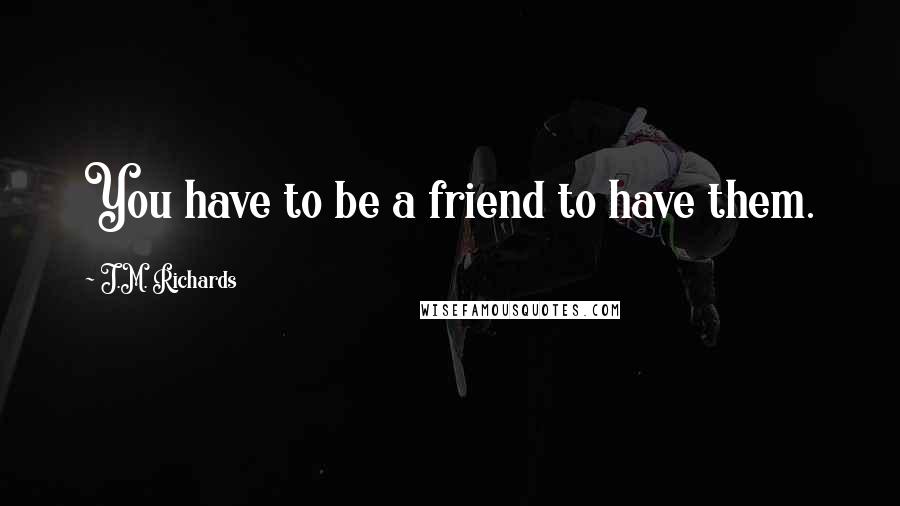 You have to be a friend to have them.

~ J.M. Richards

WISEFAMOUSQUOTES.COM